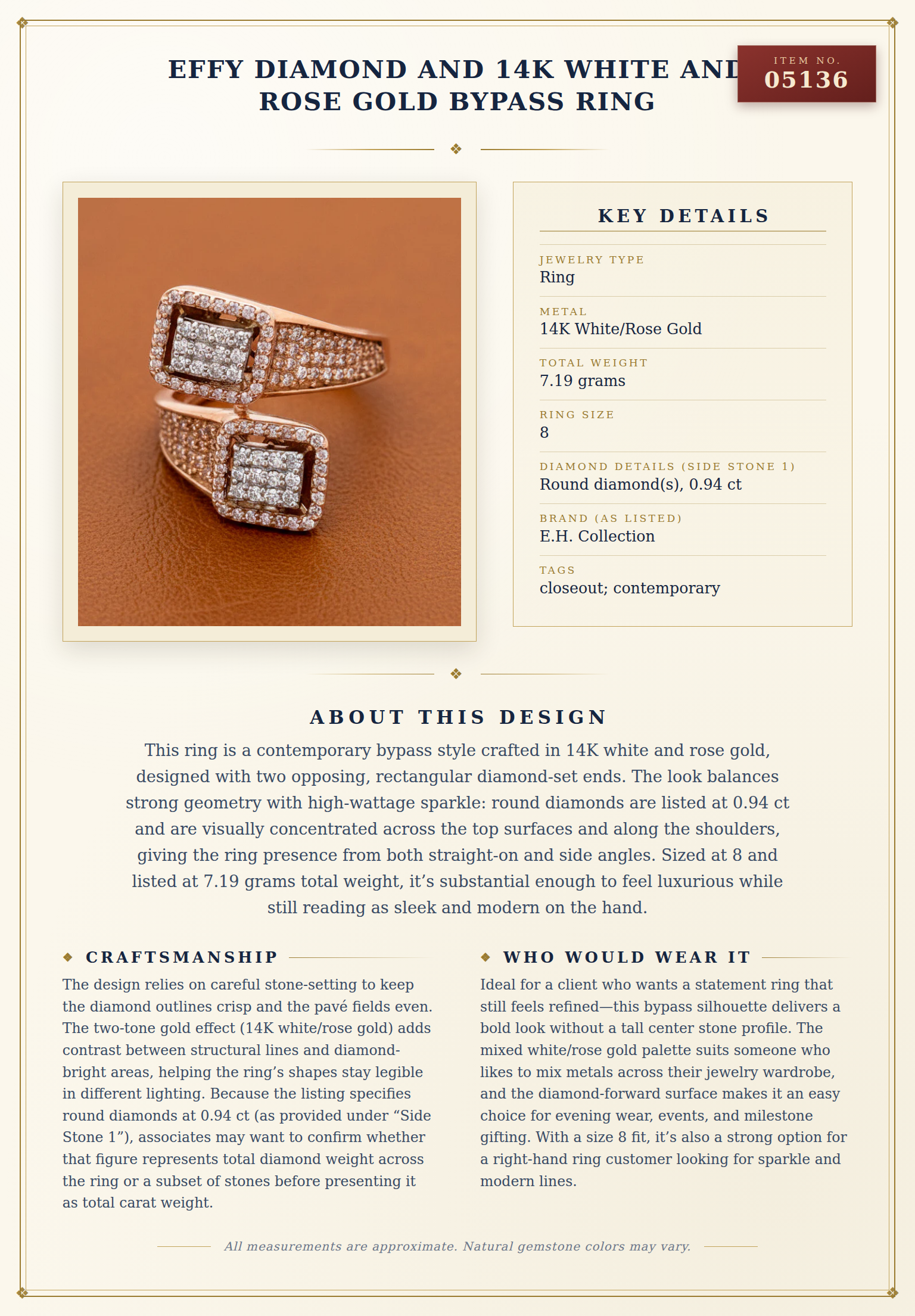 EFFY DIAMOND AND 14K WHITE AND ROSE GOLD BYPASS RING

ITEM NO.
05136

KEY DETAILS

JEWELRY TYPE
Ring

METAL
14K White/Rose Gold

TOTAL WEIGHT
7.19 grams

RING SIZE
8

DIAMOND DETAILS (SIDE STONE 1)
Round diamond(s), 0.94 ct

BRAND (AS LISTED)
E.H. Collection

TAGS
closeout; contemporary

ABOUT THIS DESIGN

This ring is a contemporary bypass style crafted in 14K white and rose gold, designed with two opposing, rectangular diamond-set ends. The look balances strong geometry with high-wattage sparkle: round diamonds are listed at 0.94 ct and are visually concentrated across the top surfaces and along the shoulders, giving the ring presence from both straight-on and side angles. Sized at 8 and listed at 7.19 grams total weight, it's substantial enough to feel luxurious while still reading as sleek and modern on the hand.

CRAFTSMANSHIP

The design relies on careful stone-setting to keep the diamond outlines crisp and the pavé fields even. The two-tone gold effect (14K white/rose gold) adds contrast between structural lines and diamond-bright areas, helping the ring's shapes stay legible in different lighting. Because the listing specifies round diamonds at 0.94 ct (as provided under "Side Stone 1"), associates may want to confirm whether that figure represents total diamond weight across the ring or a subset of stones before presenting it as total carat weight.

WHO WOULD WEAR IT

Ideal for a client who wants a statement ring that still feels refined—this bypass silhouette delivers a bold look without a tall center stone profile. The mixed white/rose gold palette suits someone who likes to mix metals across their jewelry wardrobe, and the diamond-forward surface makes it an easy choice for evening wear, events, and milestone gifting. With a size 8 fit, it's also a strong option for a right-hand ring customer looking for sparkle and modern lines.

All measurements are approximate. Natural gemstone colors may vary.